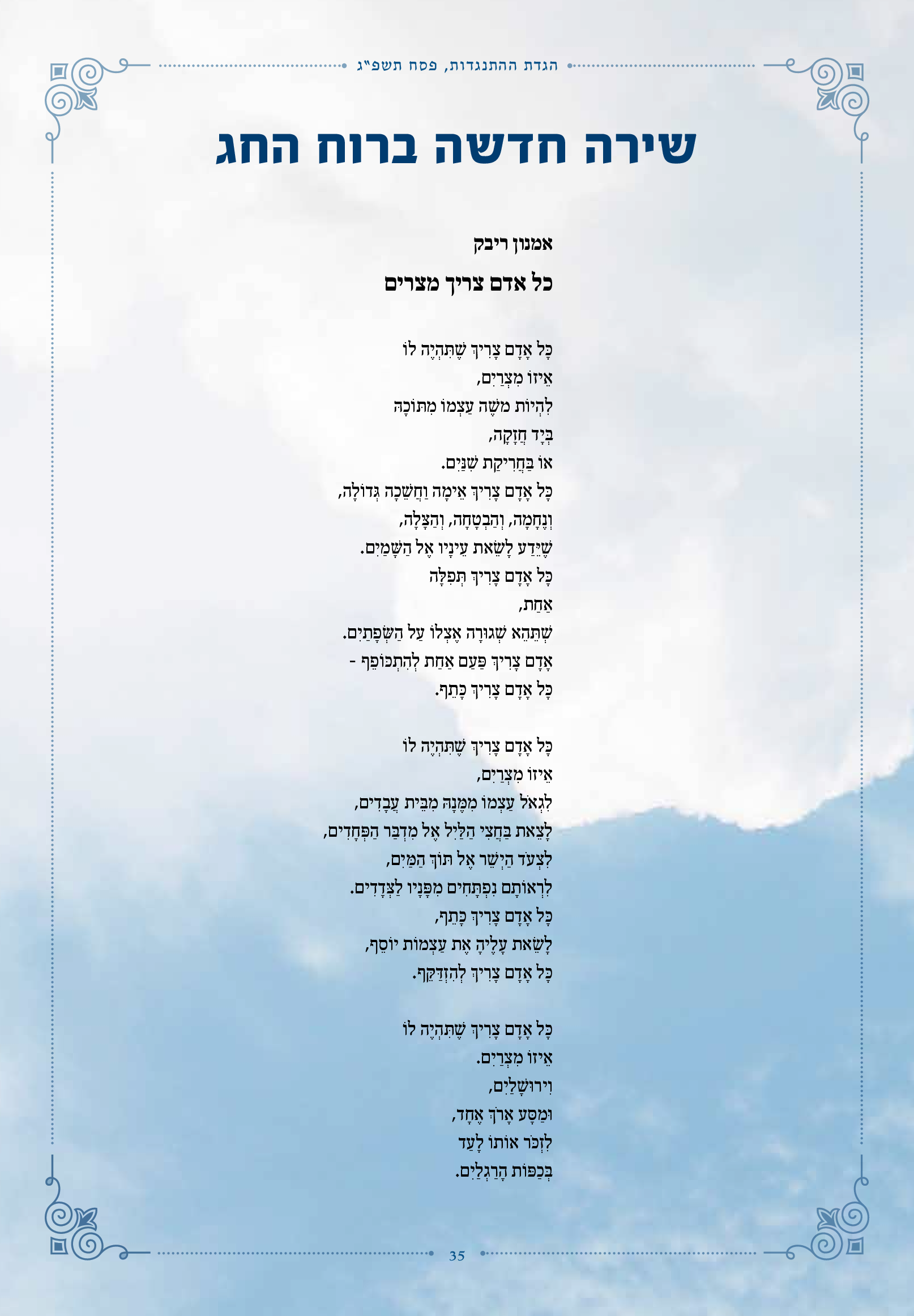 הגדת ההתנגדות, פסח תשפ״ג

שירה חדשה ברוח החג

אמנון ריבק

כל אדם צריך מצרים

כָּל אָדָם צָרִיךְ שֶׁתִּהְיֶה לוֹ
אֵיזוֹ מִצְרַיִם,
לִהְיוֹת מֹשֶׁה עַצְמוֹ מִתּוֹכָהּ
בְּיָד חֲזָקָה,
אוֹ בַּחֲרִיקַת שִׁנַּיִם.
כָּל אָדָם צָרִיךְ אֵימָה וַחֲשֵׁכָה גְּדוֹלָה,
וְנֶחָמָה, וְהַבְטָחָה, וְהַצָּלָה,
שֶׁיֵּדַע לָשֵׂאת עֵינָיו אֶל הַשָּׁמַיִם.
כָּל אָדָם צָרִיךְ תְּפִלָּה
אַחַת,
שֶׁתְּהֵא שְׁגוּרָה אֶצְלוֹ עַל הַשְּׂפָתַיִם.
אָדָם צָרִיךְ פַּעַם אַחַת לְהִתְכּוֹפֵף -
כָּל אָדָם צָרִיךְ כָּתֵף.

כָּל אָדָם צָרִיךְ שֶׁתִּהְיֶה לוֹ
אֵיזוֹ מִצְרַיִם,
לִגְאֹל עַצְמוֹ מִמֶּנָּה מִבֵּית עֲבָדִים,
לָצֵאת בַּחֲצִי הַלַּיִל אֶל מִדְבַּר הַפְּחָדִים,
לִצְעֹד הַיְשֵׁר אֶל תּוֹךְ הַמַּיִם,
לִרְאוֹתָם נִפְתָּחִים מִפָּנָיו לַצְּדָדִים.
כָּל אָדָם צָרִיךְ כָּתֵף,
לָשֵׂאת עָלֶיהָ אֶת עַצְמוֹת יוֹסֵף,
כָּל אָדָם צָרִיךְ לְהִזְדַּקֵּף.

כָּל אָדָם צָרִיךְ שֶׁתִּהְיֶה לוֹ
אֵיזוֹ מִצְרַיִם.
וִירוּשָׁלַיִם,
וּמַסָּע אָרֹךְ אֶחָד,
לִזְכֹּר אוֹתוֹ לָעַד
בְּכַפּוֹת הָרַגְלַיִם.

35